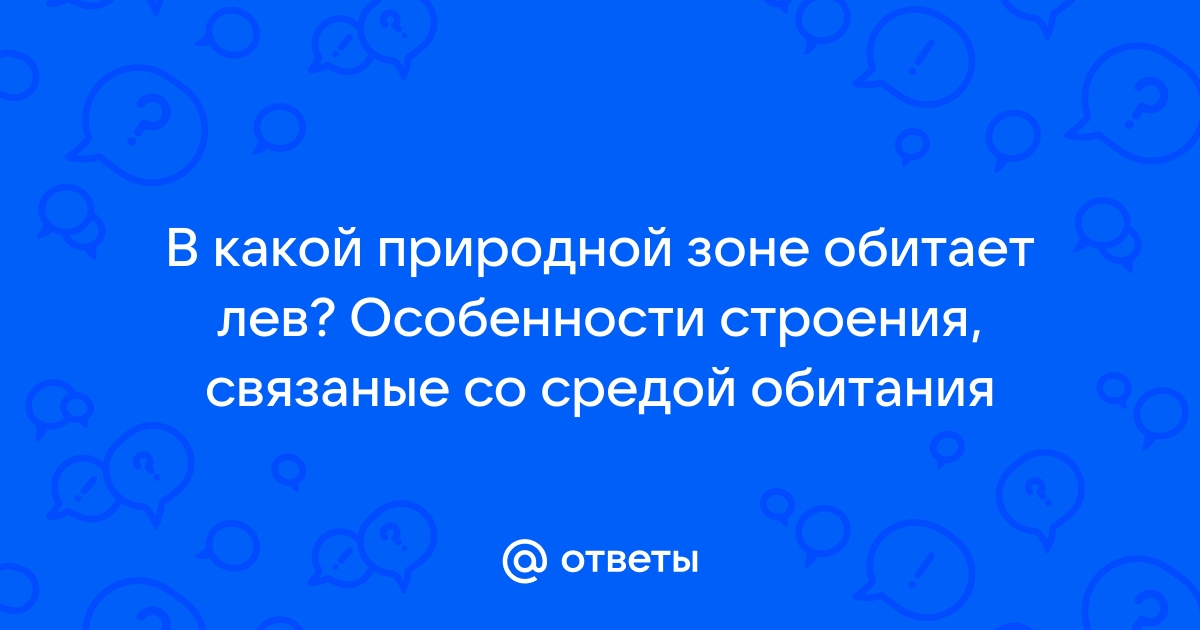 В какой природной зоне обитает лев? Особенности строения, связаные со средой обитания

@ ответы